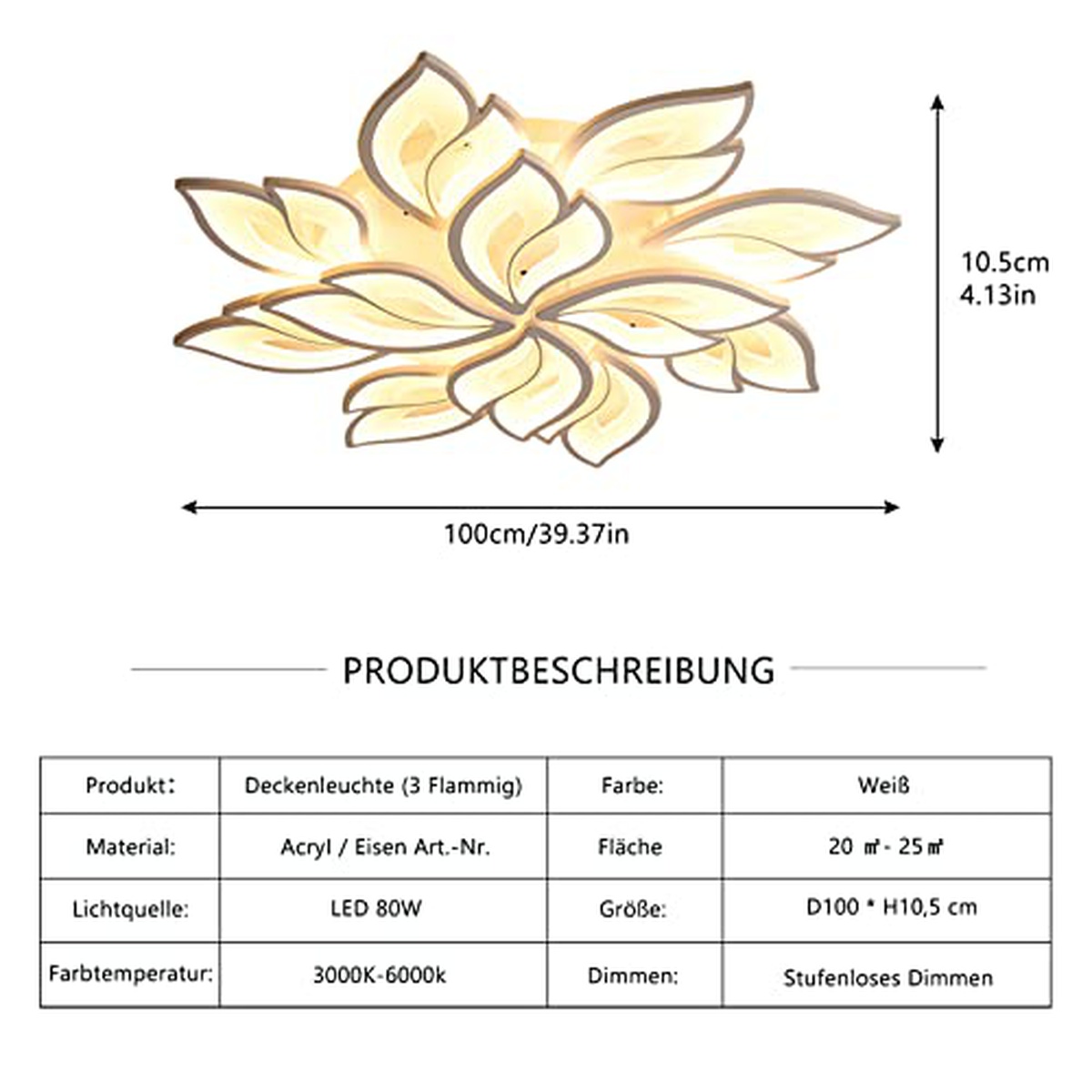 10.5cm
4.13in

100cm/39.37in

PRODUKTBESCHREIBUNG

| Produkt: | Deckenleuchte (3 Flammig) | Farbe: | Weiß |
|---|---|---|---|
| Material: | Acryl / Eisen Art.-Nr. | Fläche | 20 ㎡- 25㎡ |
| Lichtquelle: | LED 80W | Größe: | D100 * H10,5 cm |
| Farbtemperatur: | 3000K-6000k | Dimmen: | Stufenloses Dimmen |